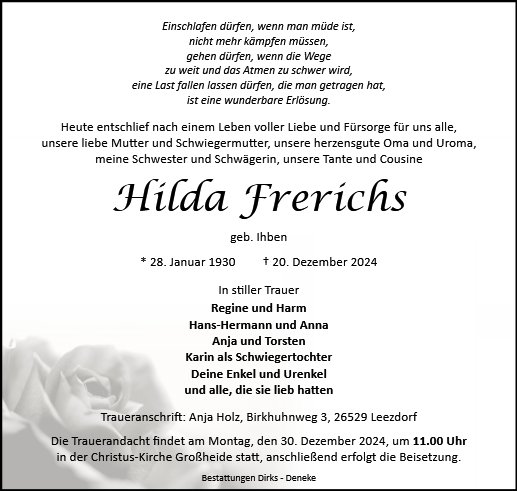 Einschlafen dürfen, wenn man müde ist,
nicht mehr kämpfen müssen,
gehen dürfen, wenn die Wege
zu weit und das Atmen zu schwer wird,
eine Last fallen lassen dürfen, die man getragen hat,
ist eine wunderbare Erlösung.

Heute entschlief nach einem Leben voller Liebe und Fürsorge für uns alle, unsere liebe Mutter und Schwiegermutter, unsere herzensgute Oma und Uroma, meine Schwester und Schwägerin, unsere Tante und Cousine

Hilda Frerichs

geb. Ihben

* 28. Januar 1930 † 20. Dezember 2024

In stiller Trauer
Regine und Harm
Hans-Hermann und Anna
Anja und Torsten
Karin als Schwiegertochter
Deine Enkel und Urenkel
und alle, die sie lieb hatten

Traueranschrift: Anja Holz, Birkhuhnweg 3, 26529 Leezdorf

Die Trauerandacht findet am Montag, den 30. Dezember 2024, um 11.00 Uhr in der Christus-Kirche Großheide statt, anschließend erfolgt die Beisetzung.

Bestattungen Dirks - Deneke